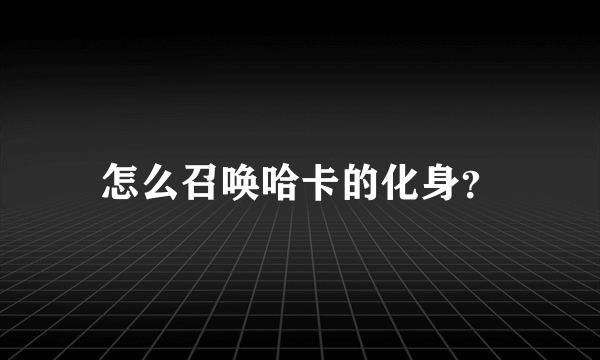 怎么召唤哈卡的化身?